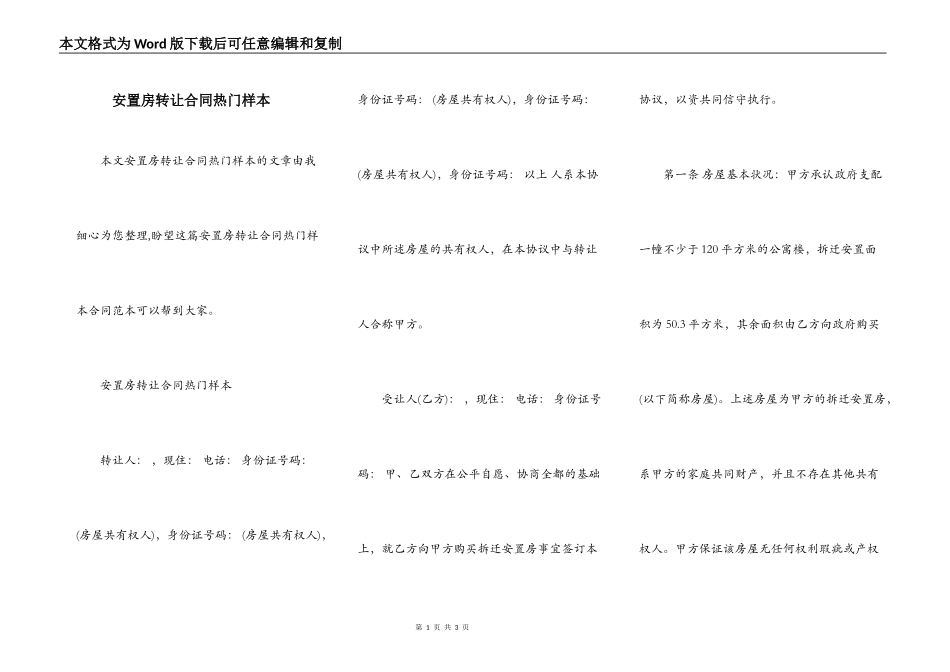 本文格式为Word版下载后可任意编辑和复制

安置房转让合同热门样本

本文安置房转让合同热门样本的文章由我细心为您整理,盼望这篇安置房转让合同热门样本合同范本可以帮到大家。

安置房转让合同热门样本

转让人： ，现住： 电话： 身份证号码： (房屋共有权人)，身份证号码： (房屋共有权人)，身份证号码： (房屋共有权人)，身份证号码： (房屋共有权人)，身份证号码： 以上 人系本协议中所述房屋的共有权人，在本协议中与转让人合称甲方。

受让人(乙方)： ，现住： 电话： 身份证号码： 甲、乙双方在公平自愿、协商全都的基础上，就乙方向甲方购买拆迁安置房事宜签订本协议，以资共同信守执行。

第一条 房屋基本状况：甲方承认政府支配一幢不少于120平方米的公寓楼，拆迁安置面积为50.3平方米，其余面积由乙方向政府购买(以下简称房屋)。上述房屋为甲方的拆迁安置房，系甲方的家庭共同财产，并且不存在其他共有权人。甲方保证该房屋无任何权利瑕疵或产权

第 1 页 共 3 页